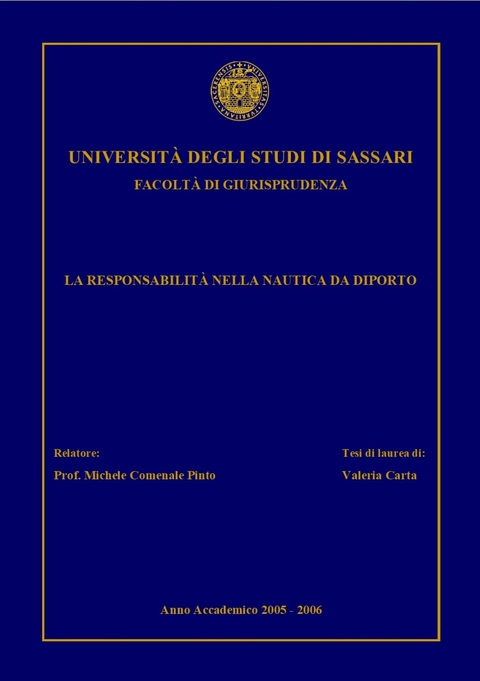 UNIVERSITÀ DEGLI STUDI DI SASSARI
FACOLTÀ DI GIURISPRUDENZA

LA RESPONSABILITÀ NELLA NAUTICA DA DIPORTO

Relatore:
Prof. Michele Comenale Pinto

Tesi di laurea di:
Valeria Carta

Anno Accademico 2005 - 2006